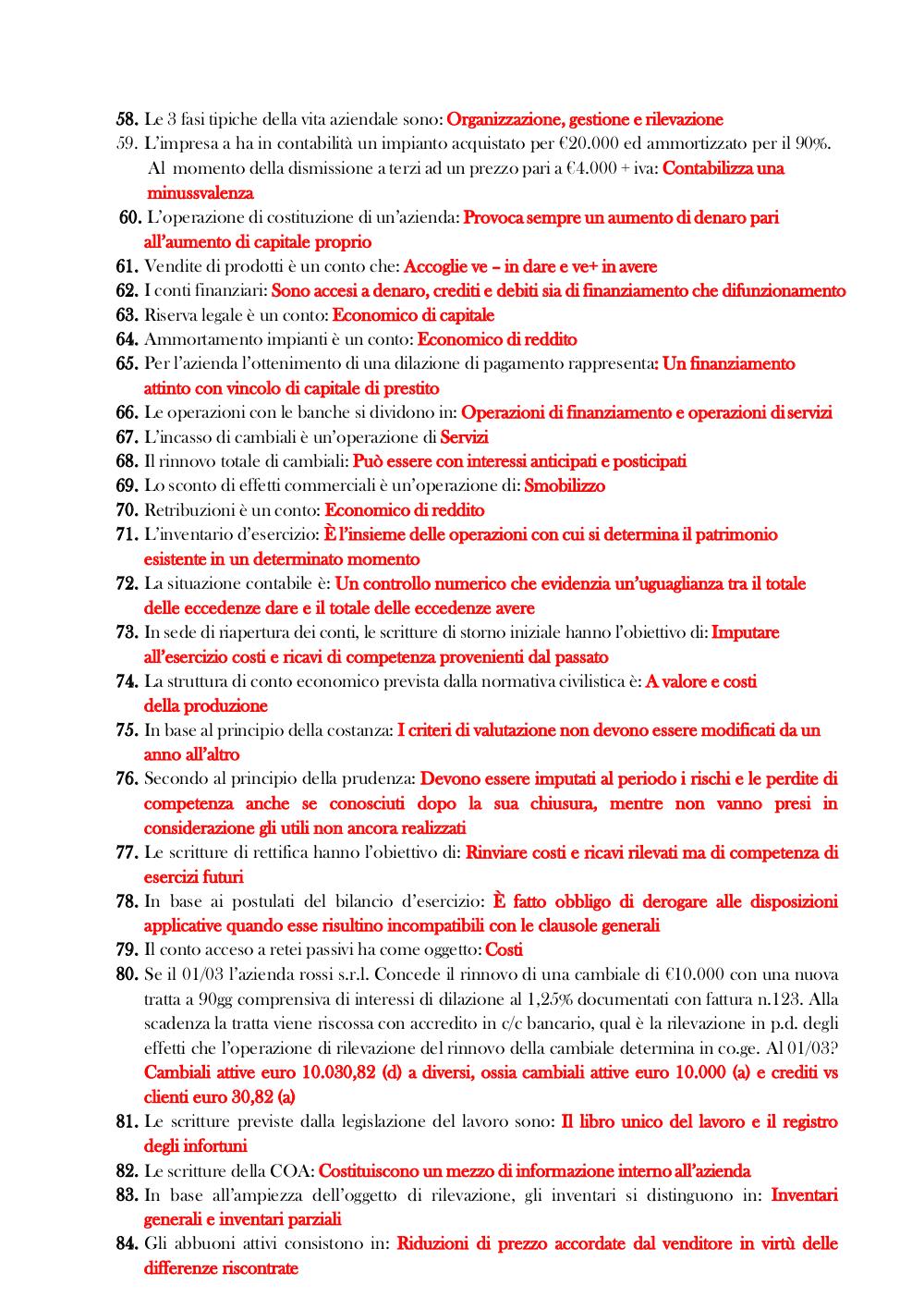 58. Le 3 fasi tipiche della vita aziendale sono: Organizzazione, gestione e rilevazione
59. L'impresa a ha in contabilità un impianto acquistato per €20.000 ed ammortizzato per il 90%. Al momento della dismissione a terzi ad un prezzo pari a €4.000 + iva: Contabilizza una minussvalenza
60. L'operazione di costituzione di un'azienda: Provoca sempre un aumento di denaro pari all'aumento di capitale proprio
61. Vendite di prodotti è un conto che: Accoglie ve – in dare e ve+ in avere
62. I conti finanziari: Sono accesi a denaro, crediti e debiti sia di finanziamento che difunzionamento
63. Riserva legale è un conto: Economico di capitale
64. Ammortamento impianti è un conto: Economico di reddito
65. Per l'azienda l'ottenimento di una dilazione di pagamento rappresenta: Un finanziamento attinto con vincolo di capitale di prestito
66. Le operazioni con le banche si dividono in: Operazioni di finanziamento e operazioni di servizi
67. L'incasso di cambiali è un'operazione di Servizi
68. Il rinnovo totale di cambiali: Può essere con interessi anticipati e posticipati
69. Lo sconto di effetti commerciali è un'operazione di: Smobilizzo
70. Retribuzioni è un conto: Economico di reddito
71. L'inventario d'esercizio: È l'insieme delle operazioni con cui si determina il patrimonio esistente in un determinato momento
72. La situazione contabile è: Un controllo numerico che evidenzia un'uguaglianza tra il totale delle eccedenze dare e il totale delle eccedenze avere
73. In sede di riapertura dei conti, le scritture di storno iniziale hanno l'obiettivo di: Imputare all'esercizio costi e ricavi di competenza provenienti dal passato
74. La struttura di conto economico prevista dalla normativa civilistica è: A valore e costi della produzione
75. In base al principio della costanza: I criteri di valutazione non devono essere modificati da un anno all'altro
76. Secondo al principio della prudenza: Devono essere imputati al periodo i rischi e le perdite di competenza anche se conosciuti dopo la sua chiusura, mentre non vanno presi in considerazione gli utili non ancora realizzati
77. Le scritture di rettifica hanno l'obiettivo di: Rinviare costi e ricavi rilevati ma di competenza di esercizi futuri
78. In base ai postulati del bilancio d'esercizio: È fatto obbligo di derogare alle disposizioni applicative quando esse risultino incompatibili con le clausole generali
79. Il conto acceso a retei passivi ha come oggetto: Costi
80. Se il 01/03 l'azienda rossi s.r.l. Concede il rinnovo di una cambiale di €10.000 con una nuova tratta a 90gg comprensiva di interessi di dilazione al 1,25% documentati con fattura n.123. Alla scadenza la tratta viene riscossa con accredito in c/c bancario, qual è la rilevazione in p.d. degli effetti che l'operazione di rilevazione del rinnovo della cambiale determina in co.ge. Al 01/03? Cambiali attive euro 10.030,82 (d) a diversi, ossia cambiali attive euro 10.000 (a) e crediti vs clienti euro 30,82 (a)
81. Le scritture previste dalla legislazione del lavoro sono: Il libro unico del lavoro e il registro degli infortuni
82. Le scritture della COA: Costituiscono un mezzo di informazione interno all'azienda
83. In base all'ampiezza dell'oggetto di rilevazione, gli inventari si distinguono in: Inventari generali e inventari parziali
84. Gli abbuoni attivi consistono in: Riduzioni di prezzo accordate dal venditore in virtù delle differenze riscontrate